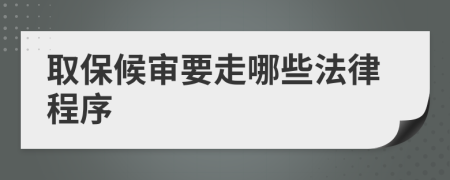 取保候审要走哪些法律程序